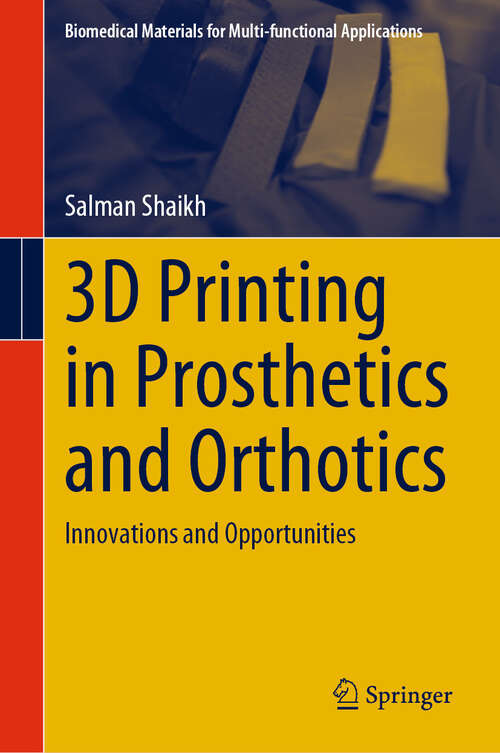 Biomedical Materials for Multi-functional Applications

Salman Shaikh

3D Printing in Prosthetics and Orthotics

Innovations and Opportunities

Springer